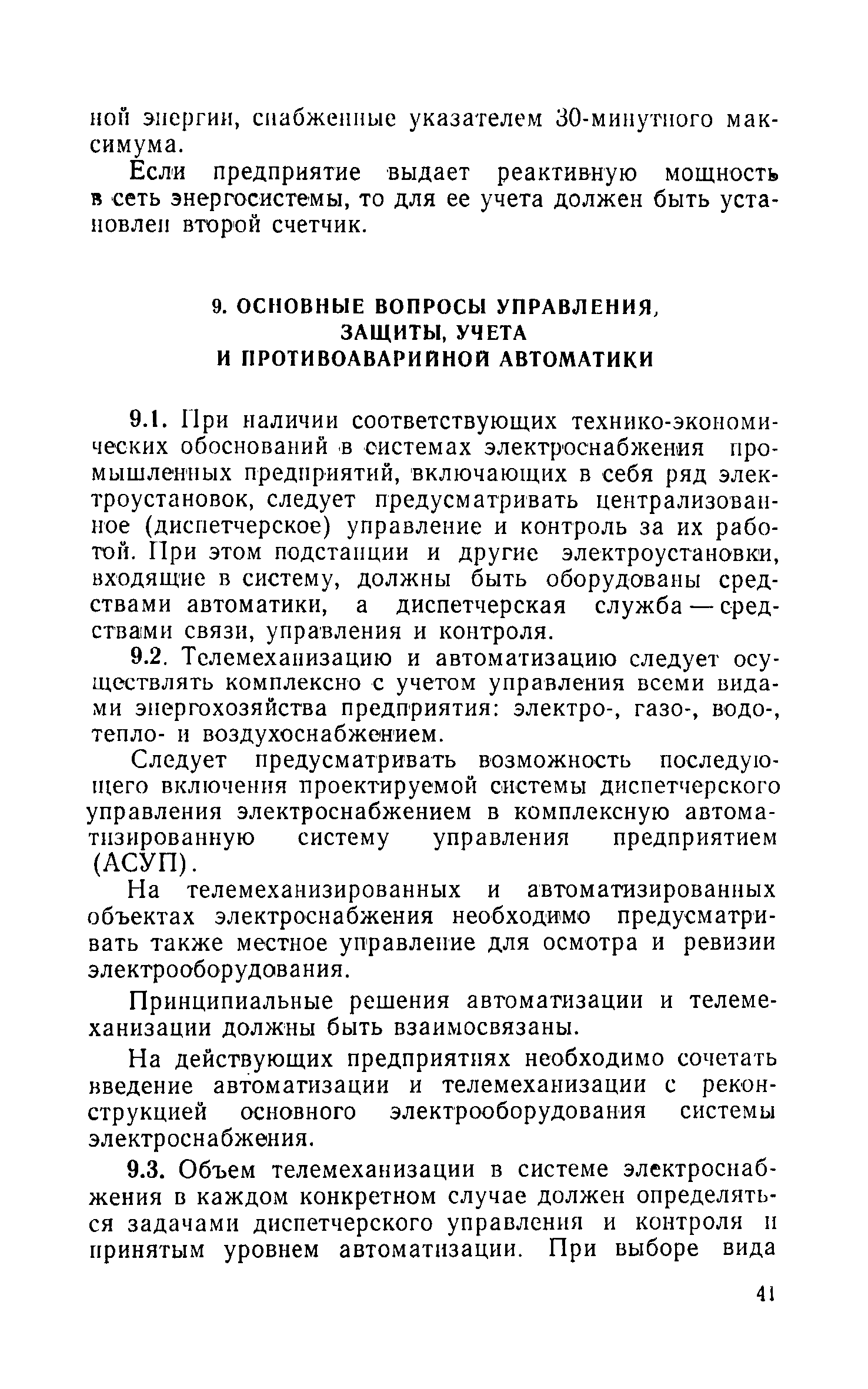 ной энергии, снабженные указателем 30-минутного максимума.

Если предприятие выдает реактивную мощность в сеть энергосистемы, то для ее учета должен быть установлен второй счетчик.

9. ОСНОВНЫЕ ВОПРОСЫ УПРАВЛЕНИЯ, ЗАЩИТЫ, УЧЕТА И ПРОТИВОАВАРИЙНОЙ АВТОМАТИКИ

9.1. При наличии соответствующих технико-экономических обоснований в системах электроснабжения промышленных предприятий, включающих в себя ряд электроустановок, следует предусматривать централизованное (диспетчерское) управление и контроль за их работой. При этом подстанции и другие электроустановки, входящие в систему, должны быть оборудованы средствами автоматики, а диспетчерская служба — средствами связи, управления и контроля.

9.2. Телемеханизацию и автоматизацию следует осуществлять комплексно с учетом управления всеми видами энергохозяйства предприятия: электро-, газо-, водо-, тепло- и воздухоснабжением.

Следует предусматривать возможность последующего включения проектируемой системы диспетчерского управления электроснабжением в комплексную автоматизированную систему управления предприятием (АСУП).

На телемеханизированных и автоматизированных объектах электроснабжения необходимо предусматривать также местное управление для осмотра и ревизии электрооборудования.

Принципиальные решения автоматизации и телемеханизации должны быть взаимосвязаны.

На действующих предприятиях необходимо сочетать введение автоматизации и телемеханизации с реконструкцией основного электрооборудования системы электроснабжения.

9.3. Объем телемеханизации в системе электроснабжения в каждом конкретном случае должен определяться задачами диспетчерского управления и контроля и принятым уровнем автоматизации. При выборе вида

41